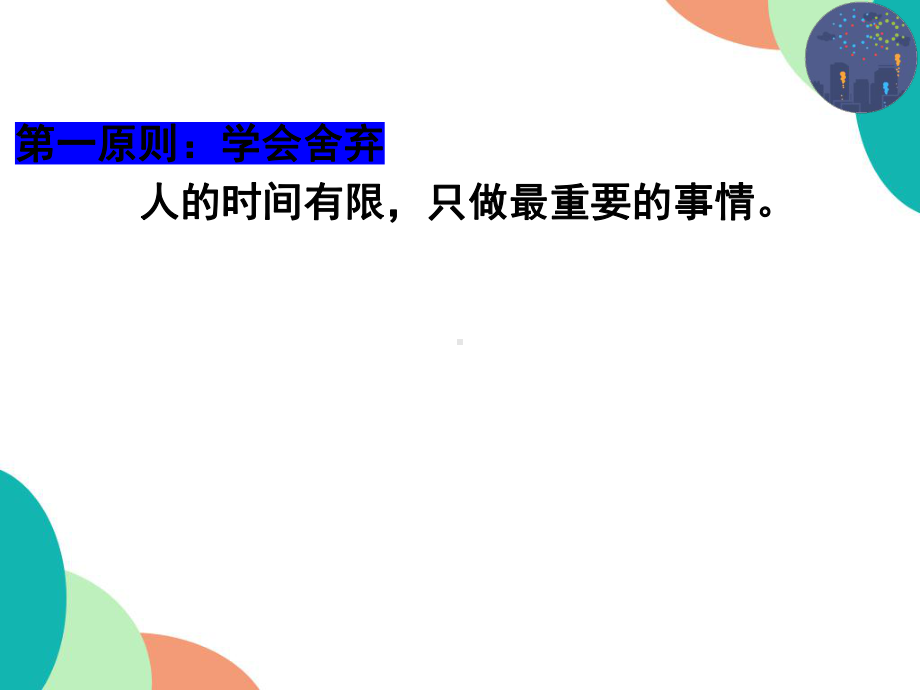 第一原则：学会舍弃

人的时间有限，只做最重要的事情。